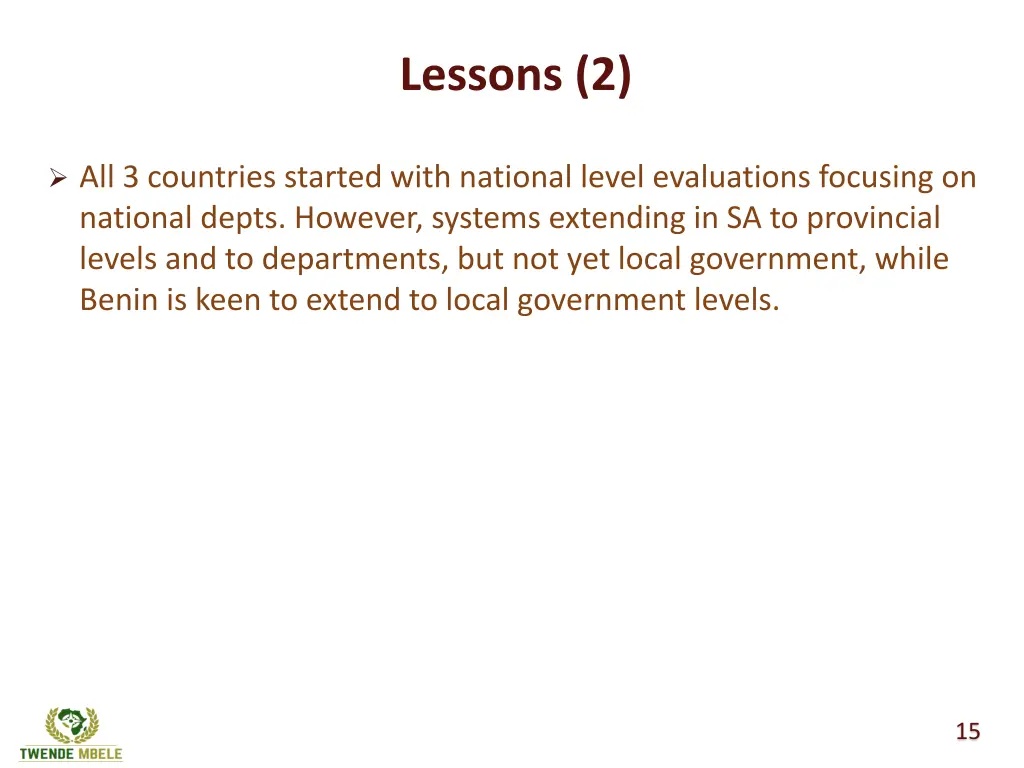 Lessons (2)

➢ All 3 countries started with national level evaluations focusing on national depts. However, systems extending in SA to provincial levels and to departments, but not yet local government, while Benin is keen to extend to local government levels.

TWENDE MBELE

15